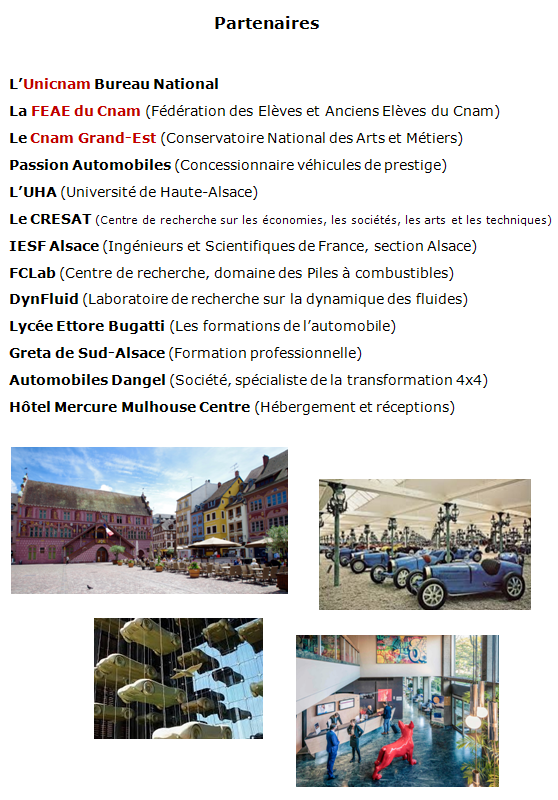 Partenaires

L'Unicnam Bureau National
La FEAE du Cnam (Fédération des Elèves et Anciens Elèves du Cnam)
Le Cnam Grand-Est (Conservatoire National des Arts et Métiers)
Passion Automobiles (Concessionnaire véhicules de prestige)
L'UHA (Université de Haute-Alsace)
Le CRESAT (Centre de recherche sur les économies, les sociétés, les arts et les techniques)
IESF Alsace (Ingénieurs et Scientifiques de France, section Alsace)
FCLab (Centre de recherche, domaine des Piles à combustibles)
DynFluid (Laboratoire de recherche sur la dynamique des fluides)
Lycée Ettore Bugatti (Les formations de l'automobile)
Greta de Sud-Alsace (Formation professionnelle)
Automobiles Dangel (Société, spécialiste de la transformation 4x4)
Hôtel Mercure Mulhouse Centre (Hébergement et réceptions)